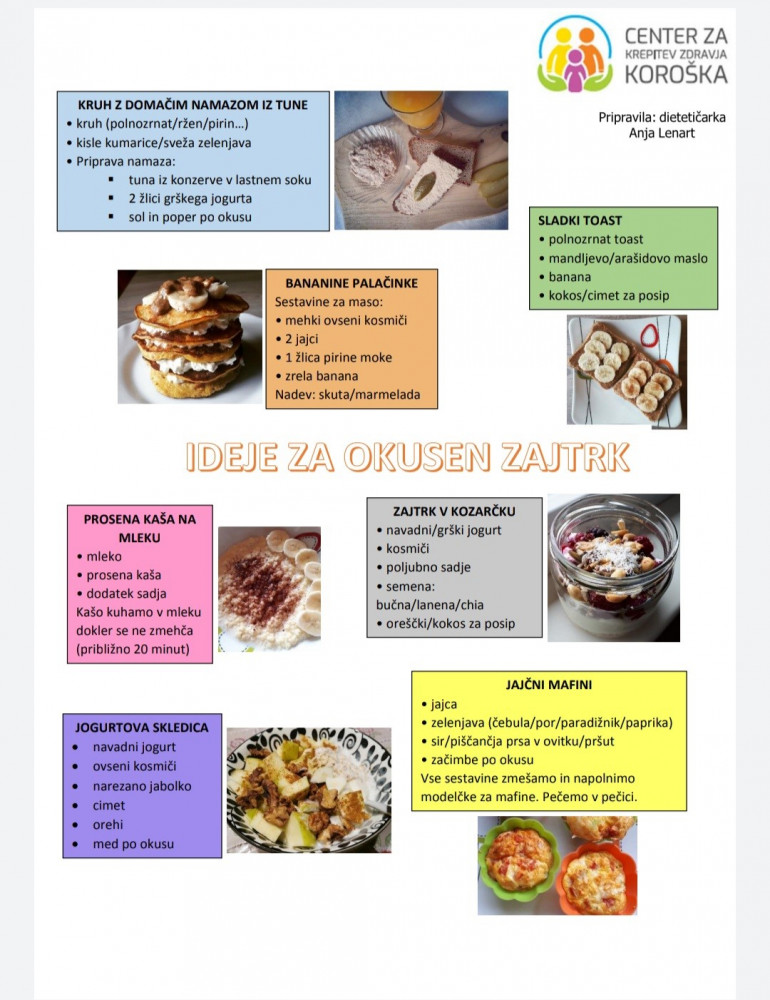 CENTER ZA KREPITEV ZDRAVJA KOROŠKA

Pripravila: dietetičarka Anja Lenart

KRUH Z DOMAČIM NAMAZOM IZ TUNE
• kruh (polnozrnat/ržen/pirin…)
• kisle kumarice/sveža zelenjava
• Priprava namaza:
▪ tuna iz konzerve v lastnem soku
▪ 2 žlici grškega jogurta
▪ sol in poper po okusu

SLADKI TOAST
• polnozrnat toast
• mandljevo/arašidovo maslo
• banana
• kokos/cimet za posip

BANANINE PALAČINKE
Sestavine za maso:
• mehki ovseni kosmiči
• 2 jajci
• 1 žlica pirine moke
• zrela banana
Nadev: skuta/marmelada

IDEJE ZA OKUSEN ZAJTRK

PROSENA KAŠA NA MLEKU
• mleko
• prosena kaša
• dodatek sadja
Kašo kuhamo v mleku dokler se ne zmehča (približno 20 minut)

ZAJTRK V KOZARČKU
• navadni/grški jogurt
• kosmiči
• poljubno sadje
• semena: bučna/lanena/chia
• oreščki/kokos za posip

JAJČNI MAFINI
• jajca
• zelenjava (čebula/por/paradižnik/paprika)
• sir/piščančja prsa v ovitku/pršut
• začimbe po okusu
Vse sestavine zmešamo in napolnimo modelčke za mafine. Pečemo v pečici.

JOGURTOVA SKLEDICA
• navadni jogurt
• ovseni kosmiči
• narezano jabolko
• cimet
• orehi
• med po okusu